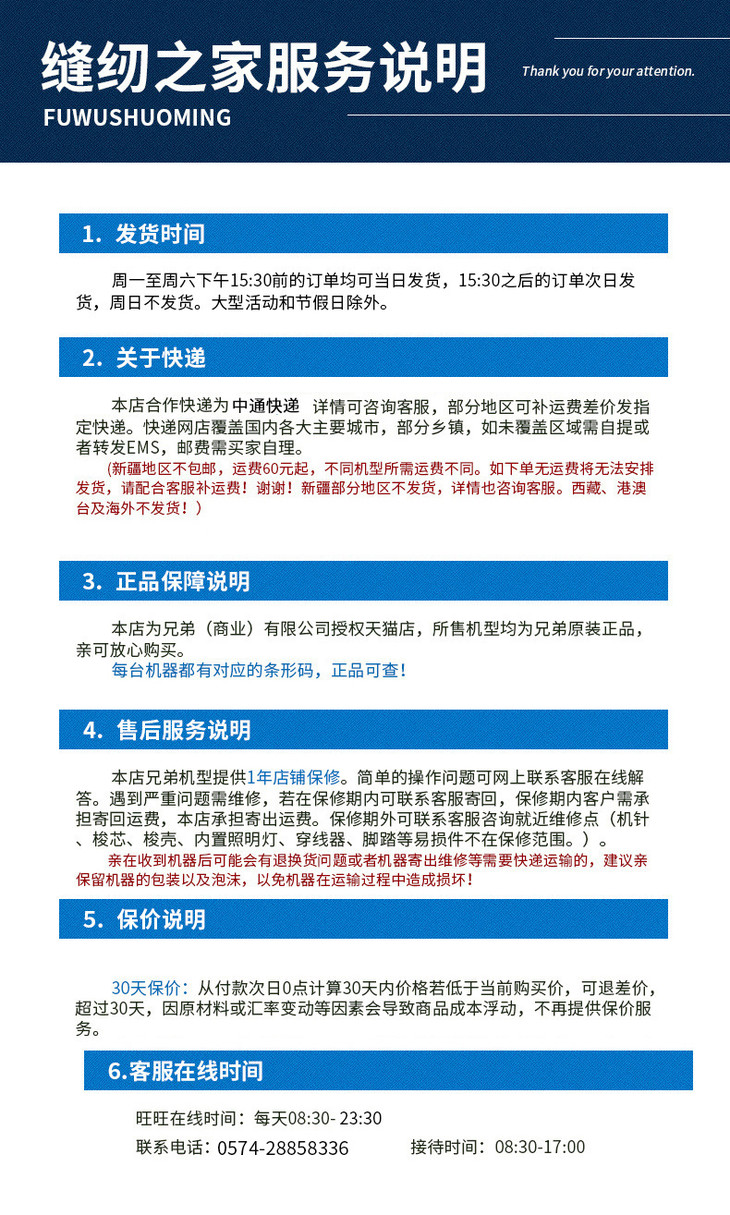 缝纫之家服务说明
FUWUSHUOMING
Thank you for your attention.

1. 发货时间

周一至周六下午15:30前的订单均可当日发货，15:30之后的订单次日发货，周日不发货。大型活动和节假日除外。

2. 关于快递

本店合作快递为中通快递 详情可咨询客服，部分地区可补运费差价发指定快递。快递网店覆盖国内各大主要城市，部分乡镇，如未覆盖区域需自提或者转发EMS，邮费需买家自理。

(新疆地区不包邮，运费60元起，不同机型所需运费不同。如下单无运费将无法安排发货，请配合客服补运费！谢谢！新疆部分地区不发货，详情也咨询客服。西藏、港澳台及海外不发货！)

3. 正品保障说明

本店为兄弟（商业）有限公司授权天猫店，所售机型均为兄弟原装正品，亲可放心购买。

每台机器都有对应的条形码，正品可查！

4. 售后服务说明

本店兄弟机型提供1年店铺保修。简单的操作问题可网上联系客服在线解答。遇到严重问题需维修，若在保修期内可联系客服寄回，保修期内客户需承担寄回运费，本店承担寄出运费。保修期外可联系客服咨询就近维修点（机针、梭芯、梭壳、内置照明灯、穿线器、脚踏等易损件不在保修范围。）。

亲在收到机器后可能会有退换货问题或者机器寄出维修等需要快递运输的，建议亲保留机器的包装以及泡沫，以免机器在运输过程中造成损坏！

5. 保价说明

30天保价：从付款次日0点计算30天内价格若低于当前购买价，可退差价，超过30天，因原材料或汇率变动等因素会导致商品成本浮动，不再提供保价服务。

6.客服在线时间

旺旺在线时间：每天08:30- 23:30

联系电话：0574-28858336 接待时间：08:30-17:00